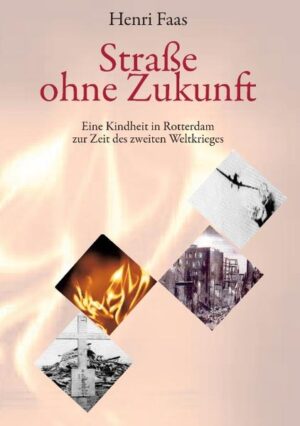 Henri Faas

Straße ohne Zukunft

Eine Kindheit in Rotterdam zur Zeit des zweiten Weltkrieges